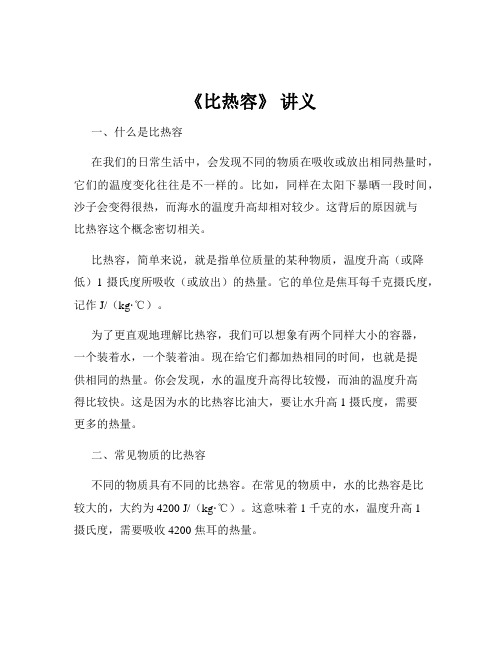 《比热容》 讲义

一、什么是比热容

在我们的日常生活中，会发现不同的物质在吸收或放出相同热量时，它们的温度变化往往是不一样的。比如，同样在太阳下暴晒一段时间，沙子会变得很热，而海水的温度升高却相对较少。这背后的原因就与比热容这个概念密切相关。

比热容，简单来说，就是指单位质量的某种物质，温度升高（或降低）1 摄氏度所吸收（或放出）的热量。它的单位是焦耳每千克摄氏度，记作 J/（kg·℃）。

为了更直观地理解比热容，我们可以想象有两个同样大小的容器，一个装着水，一个装着油。现在给它们都加热相同的时间，也就是提供相同的热量。你会发现，水的温度升高得比较慢，而油的温度升高得比较快。这是因为水的比热容比油大，要让水升高 1 摄氏度，需要更多的热量。

二、常见物质的比热容

不同的物质具有不同的比热容。在常见的物质中，水的比热容是比较大的，大约为 4200 J/（kg·℃）。这意味着 1 千克的水，温度升高 1 摄氏度，需要吸收 4200 焦耳的热量。